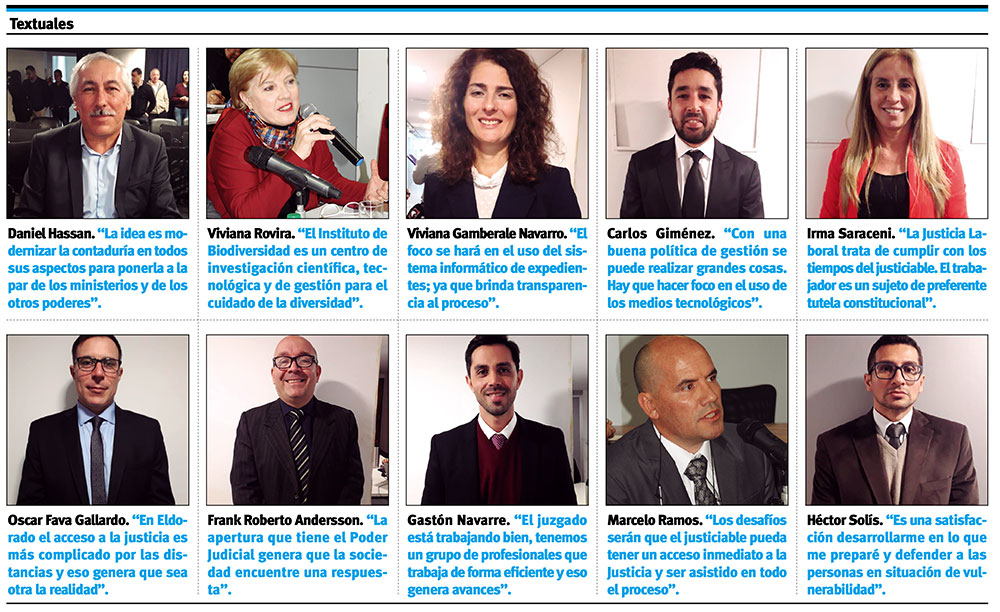 Textuales

Daniel Hassan. "La idea es modernizar la contaduría en todos sus aspectos para ponerla a la par de los ministerios y de los otros poderes".

Viviana Rovira. "El Instituto de Biodiversidad es un centro de investigación científica, tecnológica y de gestión para el cuidado de la diversidad".

Viviana Gamberale Navarro. "El foco se hará en el uso del sistema informático de expedientes; ya que brinda transparencia al proceso".

Carlos Giménez. "Con una buena política de gestión se puede realizar grandes cosas. Hay que hacer foco en el uso de los medios tecnológicos".

Irma Saraceni. "La Justicia Laboral trata de cumplir con los tiempos del justiciable. El trabajador es un sujeto de preferente tutela constitucional".

Oscar Fava Gallardo. "En Eldorado el acceso a la justicia es más complicado por las distancias y eso genera que sea otra la realidad".

Frank Roberto Andersson. "La apertura que tiene el Poder Judicial genera que la sociedad encuentre una respuesta".

Gastón Navarre. "El juzgado está trabajando bien, tenemos un grupo de profesionales que trabaja de forma eficiente y eso genera avances".

Marcelo Ramos. "Los desafíos serán que el justiciable pueda tener un acceso inmediato a la Justicia y ser asistido en todo el proceso".

Héctor Solís. "Es una satisfacción desarrollarme en lo que me preparé y defender a las personas en situación de vulnerabilidad".